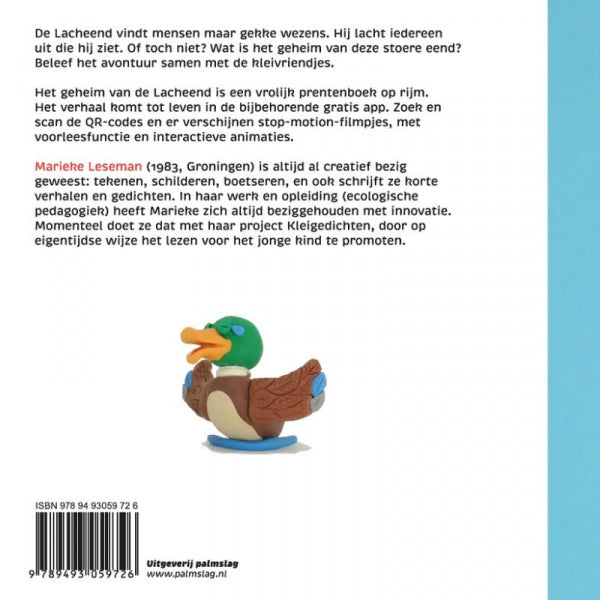 De Lacheend vindt mensen maar gekke wezens. Hij lacht iedereen uit die hij ziet. Of toch niet? Wat is het geheim van deze stoere eend? Beleef het avontuur samen met de kleivriendjes.

Het geheim van de Lacheend is een vrolijk prentenboek op rijm. Het verhaal komt tot leven in de bijbehorende gratis app. Zoek en scan de QR-codes en er verschijnen stop-motion-filmpjes, met voorleesfunctie en interactieve animaties.

Marieke Leseman (1983, Groningen) is altijd al creatief bezig geweest: tekenen, schilderen, boetseren, en ook schrijft ze korte verhalen en gedichten. In haar werk en opleiding (ecologische pedagogiek) heeft Marieke zich altijd beziggehouden met innovatie. Momenteel doet ze dat met haar project Kleigedichten, door op eigentijdse wijze het lezen voor het jonge kind te promoten.

ISBN 978 94 93059 72 6

9 789493 059726

Uitgeverij palmslag
www.palmslag.nl